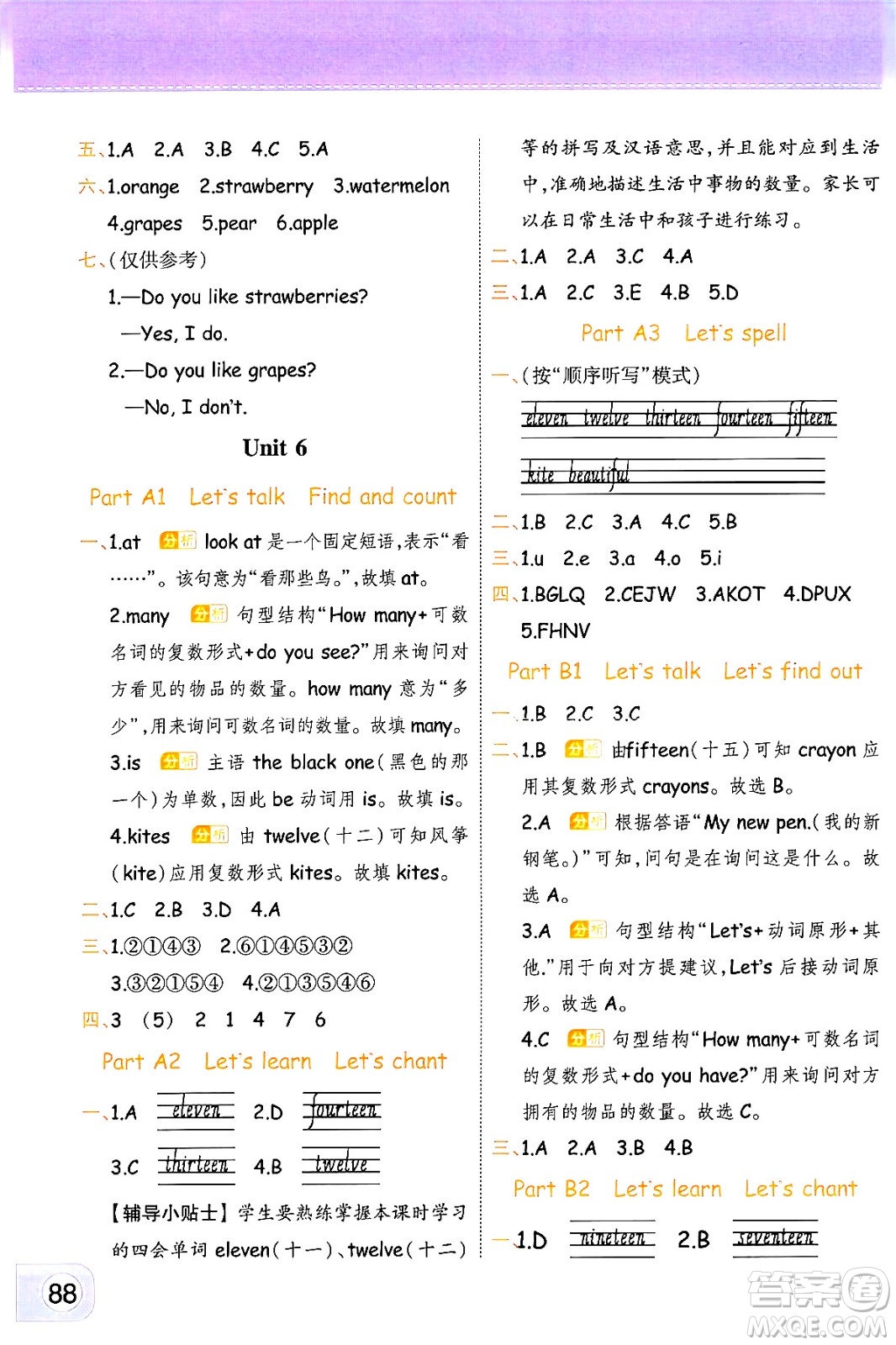 五、1.A 2.A 3.B 4.C 5.A

六、1.orange 2.strawberry 3.watermelon 4.grapes 5.pear 6.apple

七、(仅供参考)

1.—Do you like strawberries?

—Yes, I do.

2.—Do you like grapes?

—No, I don't.

Unit 6

Part A1 Let's talk Find and count

一、1.at 分析 look at 是一个固定短语,表示“看……”。该句意为“看那些鸟。”,故填 at。

2.many 分析 句型结构“How many+可数名词的复数形式+do you see?”用来询问对方看见的物品的数量。how many 意为“多少”,用来询问可数名词的数量。故填 many。

3.is 分析 主语 the black one(黑色的那一个)为单数,因此 be 动词用 is。故填 is。

4.kites 分析 由 twelve(十二)可知风筝(kite)应用复数形式 kites。故填 kites。

二、1.C 2.B 3.D 4.A

三、1.②①④③ 2.⑥①④⑤③② 3.③②①⑤④ 4.②①③⑤④⑥

四、3 (5) 2 1 4 7 6

Part A2 Let's learn Let's chant

一、1.A eleven 2.D fourteen 3.C thirteen 4.B twelve

【辅导小贴士】学生要熟练掌握本课时学习的四会单词 eleven(十一)、twelve(十二)等的拼写及汉语意思,并且能对应到生活中,准确地描述生活中事物的数量。家长可以在日常生活中和孩子进行练习。

二、1.A 2.A 3.C 4.A

三、1.A 2.C 3.E 4.B 5.D

Part A3 Let's spell

一、(按“顺序听写”模式)

eleven twelve thirteen fourteen fifteen

kite beautiful

二、1.B 2.C 3.A 4.C 5.B

三、1.u 2.e 3.a 4.o 5.i

四、1.BGLQ 2.CEJW 3.AKOT 4.DPUX 5.FHNV

Part B1 Let's talk Let's find out

一、1.B 2.C 3.C

二、1.B 分析 由fifteen(十五)可知 crayon 应用其复数形式 crayons。故选 B。

2.A 分析 根据答语“My new pen.(我的新钢笔。)”可知,问句是在询问这是什么。故选 A。

3.A 分析 句型结构“Let's+动词原形+其他.”用于向对方提建议,Let's 后接动词原形。故选 A。

4.C 分析 句型结构“How many+可数名词的复数形式+do you have?”用来询问对方拥有的物品的数量。故选 C。

三、1.A 2.A 3.B 4.B

Part B2 Let's learn Let's chant

一、1.D nineteen 2.B seventeen

88

答案圈 MXQE.COM